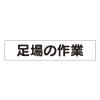 足場の作業